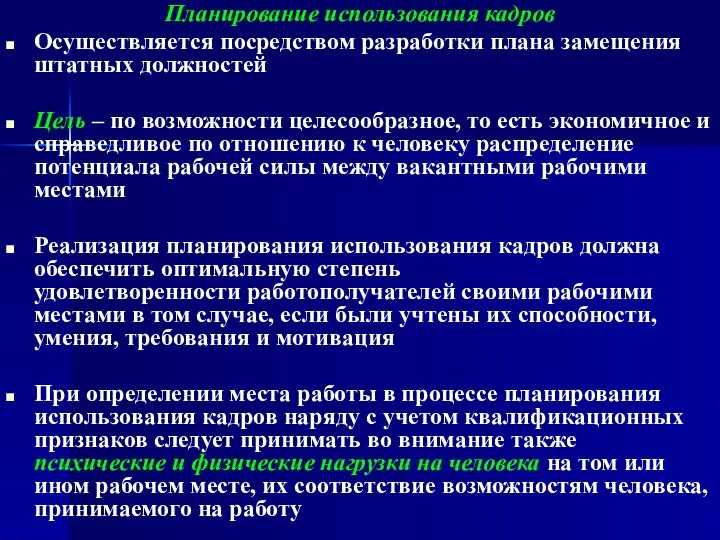 Планирование использования кадров

Осуществляется посредством разработки плана замещения штатных должностей

Цель – по возможности целесообразное, то есть экономичное и справедливое по отношению к человеку распределение потенциала рабочей силы между вакантными рабочими местами

Реализация планирования использования кадров должна обеспечить оптимальную степень удовлетворенности работополучателей своими рабочими местами в том случае, если были учтены их способности, умения, требования и мотивация

При определении места работы в процессе планирования использования кадров наряду с учетом квалификационных признаков следует принимать во внимание также психические и физические нагрузки на человека на том или ином рабочем месте, их соответствие возможностям человека, принимаемого на работу